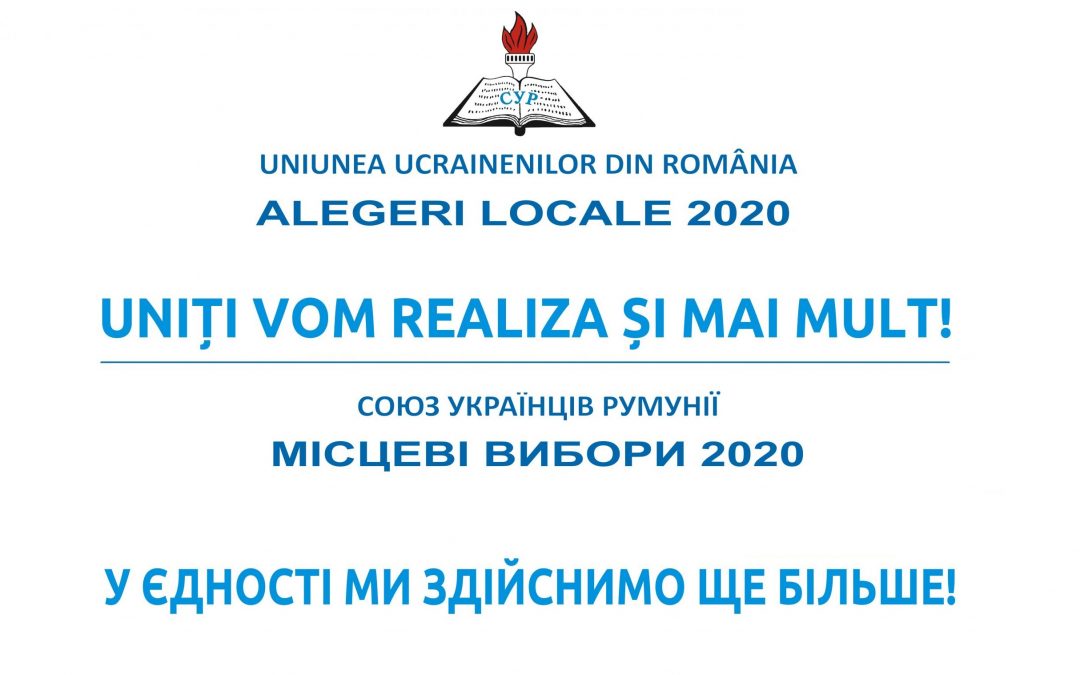 СУР

UNIUNEA UCRAINENILOR DIN ROMÂNIA
ALEGERI LOCALE 2020

UNIȚI VOM REALIZA ȘI MAI MULT!

СОЮЗ УКРАЇНЦІВ РУМУНІЇ
МІСЦЕВІ ВИБОРИ 2020

У ЄДНОСТІ МИ ЗДІЙСНИМО ЩЕ БІЛЬШЕ!